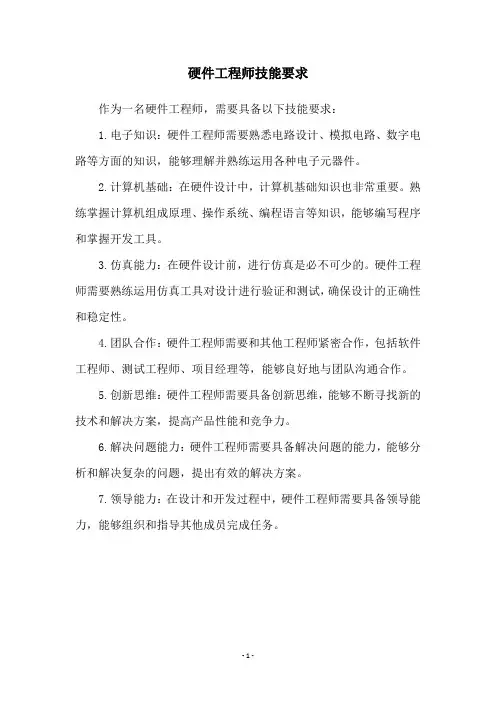 硬件工程师技能要求

作为一名硬件工程师，需要具备以下技能要求：

1. 电子知识：硬件工程师需要熟悉电路设计、模拟电路、数字电路等方面的知识，能够理解并熟练运用各种电子元器件。

2. 计算机基础：在硬件设计中，计算机基础知识也非常重要。熟练掌握计算机组成原理、操作系统、编程语言等知识，能够编写程序和掌握开发工具。

3. 仿真能力：在硬件设计前，进行仿真是必不可少的。硬件工程师需要熟练运用仿真工具对设计进行验证和测试，确保设计的正确性和稳定性。

4. 团队合作：硬件工程师需要和其他工程师紧密合作，包括软件工程师、测试工程师、项目经理等，能够良好地与团队沟通合作。

5. 创新思维：硬件工程师需要具备创新思维，能够不断寻找新的技术和解决方案，提高产品性能和竞争力。

6. 解决问题能力：硬件工程师需要具备解决问题的能力，能够分析和解决复杂的问题，提出有效的解决方案。

7. 领导能力：在设计和开发过程中，硬件工程师需要具备领导能力，能够组织和指导其他成员完成任务。

- 1 -